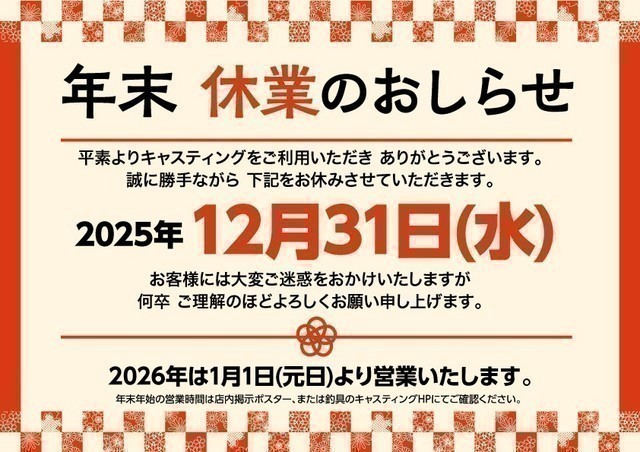 年末 休業のおしらせ

平素よりキャスティングをご利用いただき ありがとうございます。
誠に勝手ながら 下記をお休みさせていただきます。

2025年 12月31日(水)

お客様には大変ご迷惑をおかけいたしますが
何卒 ご理解のほどよろしくお願い申し上げます。

2026年は1月1日(元日)より営業いたします。
年末年始の営業時間は店内掲示ポスター、または釣具のキャスティングHPにてご確認ください。